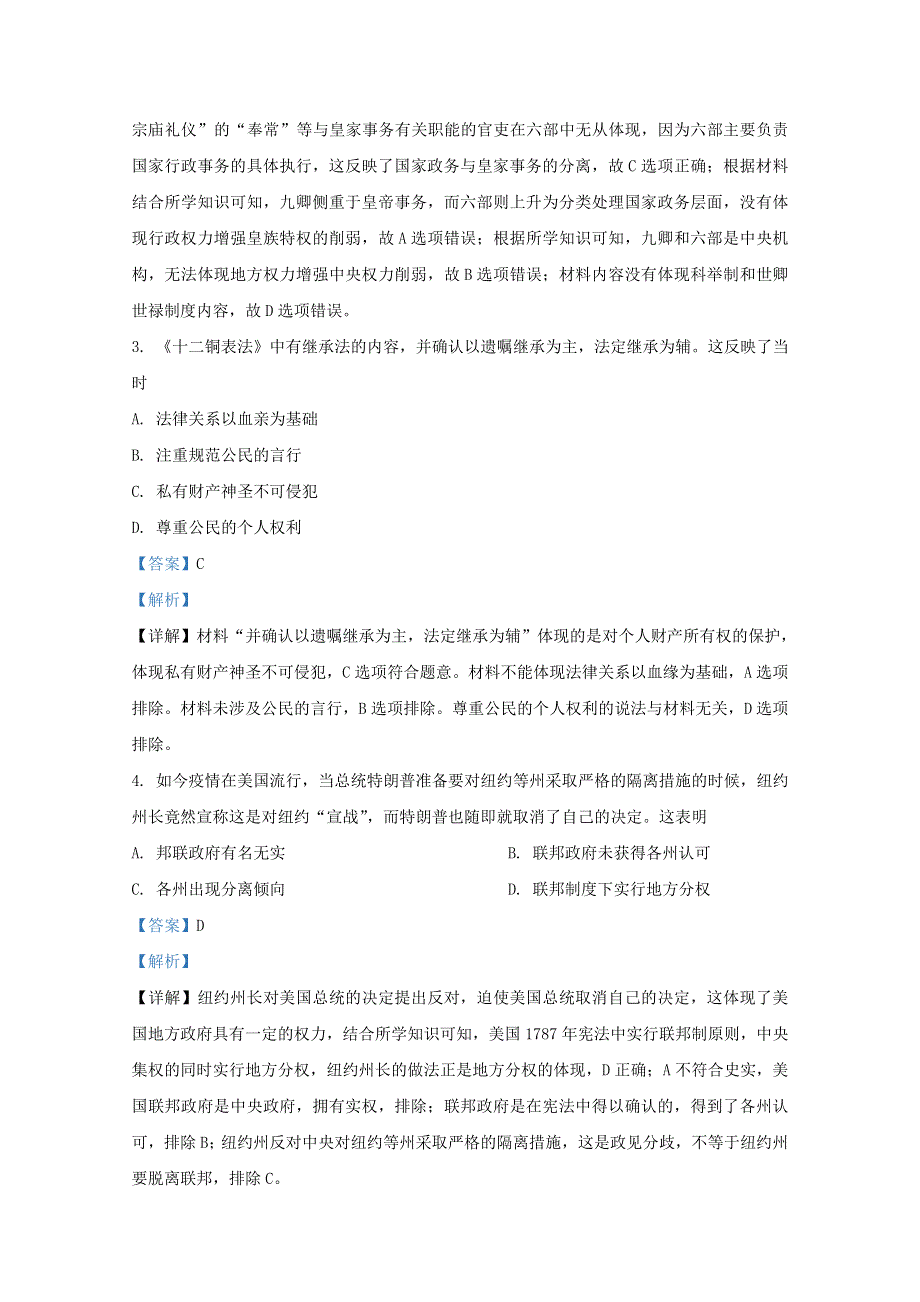 宗庙礼仪”的“奉常”等与皇家事务有关职能的官吏在六部中无从体现，因为六部主要负责国家行政事务的具体执行，这反映了国家政务与皇家事务的分离，故C选项正确；根据材料结合所学知识可知，九卿侧重于皇帝事务，而六部则上升为分类处理国家政务层面，没有体现行政权力增强皇族特权的削弱，故A选项错误；根据所学知识可知，九卿和六部是中央机构，无法体现地方权力增强中央权力削弱，故B选项错误；材料内容没有体现科举制和世卿世禄制度内容，故D选项错误。

3. 《十二铜表法》中有继承法的内容，并确认以遗嘱继承为主，法定继承为辅。这反映了当时

A. 法律关系以血亲为基础

B. 注重规范公民的言行

C. 私有财产神圣不可侵犯

D. 尊重公民的个人权利

【答案】C

【解析】

【详解】材料“并确认以遗嘱继承为主，法定继承为辅”体现的是对个人财产所有权的保护，体现私有财产神圣不可侵犯，C选项符合题意。材料不能体现法律关系以血缘为基础，A选项排除。材料未涉及公民的言行，B选项排除。尊重公民的个人权利的说法与材料无关，D选项排除。

4. 如今疫情在美国流行，当总统特朗普准备要对纽约等州采取严格的隔离措施的时候，纽约州长竟然宣称这是对纽约“宣战”，而特朗普也随即就取消了自己的决定。这表明

A. 邦联政府有名无实

B. 联邦政府未获得各州认可

C. 各州出现分离倾向

D. 联邦制度下实行地方分权

【答案】D

【解析】

【详解】纽约州长对美国总统的决定提出反对，迫使美国总统取消自己的决定，这体现了美国地方政府具有一定的权力，结合所学知识可知，美国1787年宪法中实行联邦制原则，中央集权的同时实行地方分权，纽约州长的做法正是地方分权的体现，D正确；A不符合史实，美国联邦政府是中央政府，拥有实权，排除；联邦政府是在宪法中得以确认的，得到了各州认可，排除B；纽约州反对中央对纽约等州采取严格的隔离措施，这是政见分歧，不等于纽约州要脱离联邦，排除C。